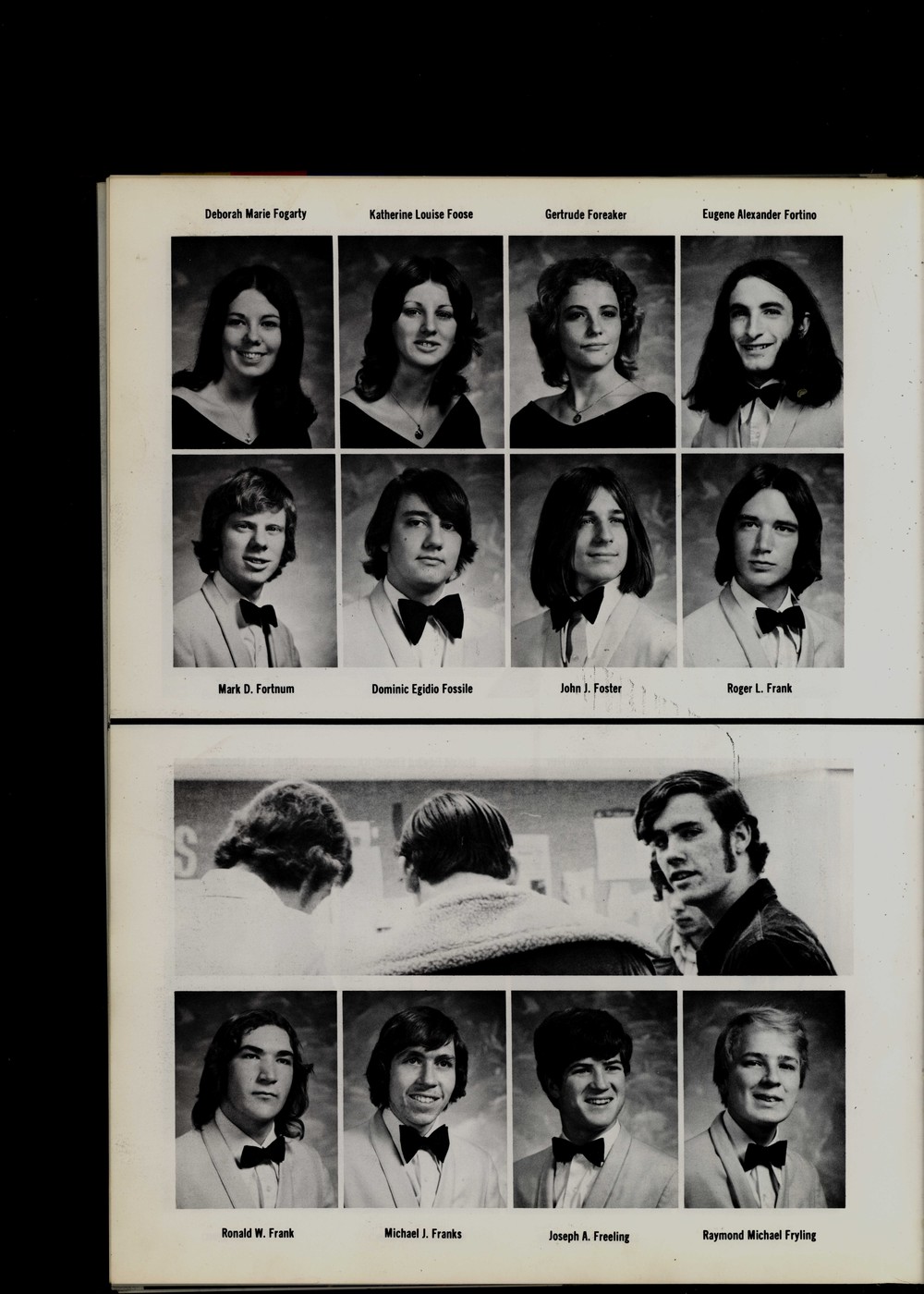 Deborah Marie Fogarty Katherine Louise Foose Gertrude Foreaker Eugene Alexander Fortino

Mark D. Fortnum Dominic Egidio Fossile John J. Foster Roger L. Frank

Ronald W. Frank Michael J. Franks Joseph A. Freeling Raymond Michael Fryling